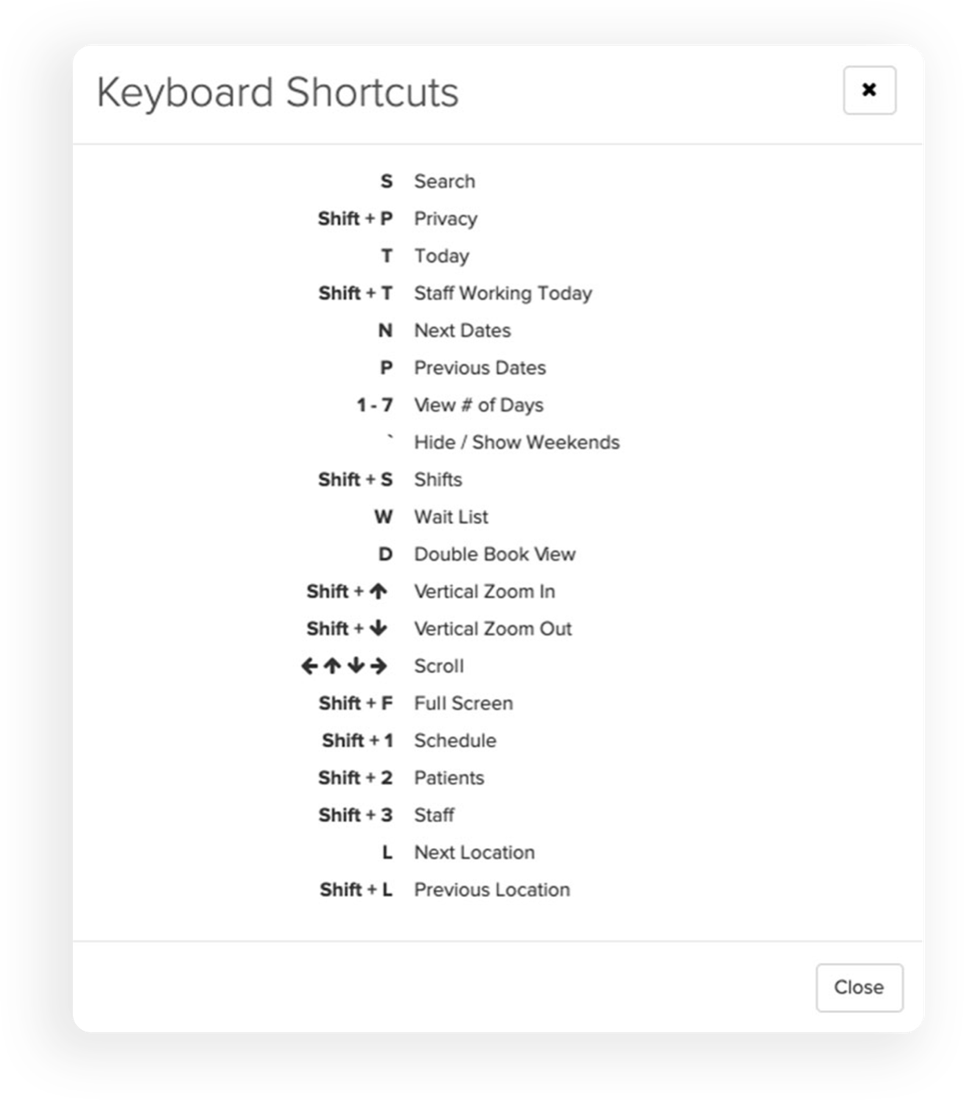 Keyboard Shortcuts

×

| | |
|---|---|
| S | Search |
| Shift + P | Privacy |
| T | Today |
| Shift + T | Staff Working Today |
| N | Next Dates |
| P | Previous Dates |
| 1 - 7 | View # of Days |
| ` | Hide / Show Weekends |
| Shift + S | Shifts |
| W | Wait List |
| D | Double Book View |
| Shift + ↑ | Vertical Zoom In |
| Shift + ↓ | Vertical Zoom Out |
| ← ↑ ↓ → | Scroll |
| Shift + F | Full Screen |
| Shift + 1 | Schedule |
| Shift + 2 | Patients |
| Shift + 3 | Staff |
| L | Next Location |
| Shift + L | Previous Location |

Close